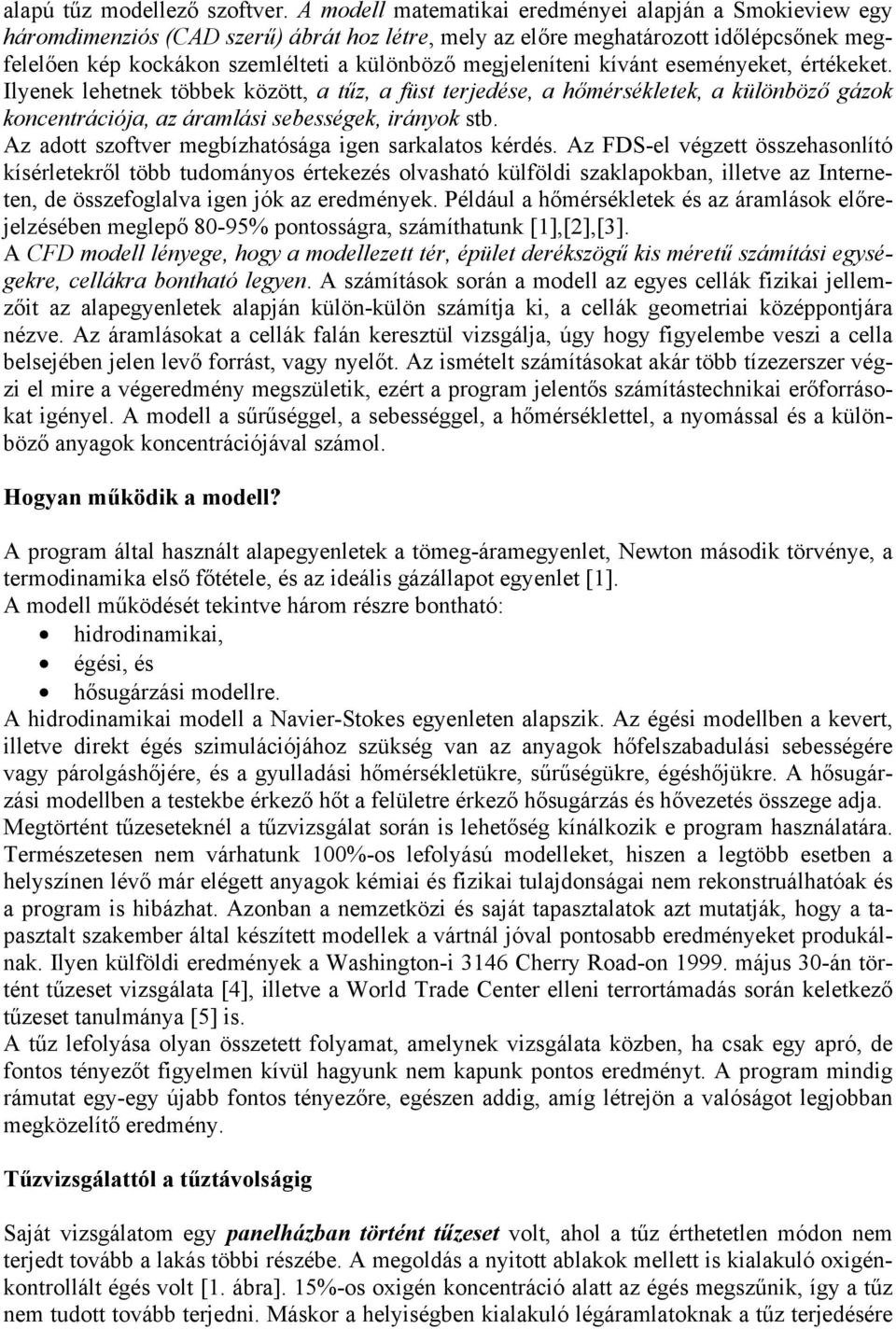 alapú tűz modellező szoftver. A modell matematikai eredményei alapján a Smokieview egy háromdimenziós (CAD szerű) ábrát hoz létre, mely az előre meghatározott időlépcsőnek megfelelően kép kockákon szemlélteti a különböző megjeleníteni kívánt eseményeket, értékeket. Ilyenek lehetnek többek között, a tűz, a füst terjedése, a hőmérsékletek, a különböző gázok koncentrációja, az áramlási sebességek, irányok stb.
Az adott szoftver megbízhatósága igen sarkalatos kérdés. Az FDS-el végzett összehasonlító kísérletekről több tudományos értekezés olvasható külföldi szaklapokban, illetve az Interneten, de összefoglalva igen jók az eredmények. Például a hőmérsékletek és az áramlások előrejelzésében meglepő 80-95% pontosságra, számíthatunk [1],[2],[3].
A CFD modell lényege, hogy a modellezett tér, épület derékszögű kis méretű számítási egységekre, cellákra bontható legyen. A számítások során a modell az egyes cellák fizikai jellemzőit az alapegyenletek alapján külön-külön számítja ki, a cellák geometriai középpontjára nézve. Az áramlásokat a cellák falán keresztül vizsgálja, úgy hogy figyelembe veszi a cella belsejében jelen levő forrást, vagy nyelőt. Az ismételt számításokat akár több tízezerszer végzi el mire a végeredmény megszületik, ezért a program jelentős számítástechnikai erőforrásokat igényel. A modell a sűrűséggel, a sebességgel, a hőmérséklettel, a nyomással és a különböző anyagok koncentrációjával számol.

Hogyan működik a modell?

A program által használt alapegyenletek a tömeg-áramegyenlet, Newton második törvénye, a termodinamika első főtétele, és az ideális gázállapot egyenlet [1].
A modell működését tekintve három részre bontható:
• hidrodinamikai,
• égési, és
• hősugárzási modellre.
A hidrodinamikai modell a Navier-Stokes egyenleten alapszik. Az égési modellben a kevert, illetve direkt égés szimulációjához szükség van az anyagok hőfelszabadulási sebességére vagy párolgáshőjére, és a gyulladási hőmérsékletükre, sűrűségükre, égéshőjükre. A hősugárzási modellben a testekbe érkező hőt a felületre érkező hősugárzás és hővezetés összege adja.
Megtörtént tűzeseteknél a tűzvizsgálat során is lehetőség kínálkozik e program használatára. Természetesen nem várhatunk 100%-os lefolyású modelleket, hiszen a legtöbb esetben a helyszínen lévő már elégett anyagok kémiai és fizikai tulajdonságai nem rekonstruálhatóak és a program is hibázhat. Azonban a nemzetközi és saját tapasztalatok azt mutatják, hogy a tapasztalt szakember által készített modellek a vártnál jóval pontosabb eredményeket produkálnak. Ilyen külföldi eredmények a Washington-i 3146 Cherry Road-on 1999. május 30-án történt tűzeset vizsgálata [4], illetve a World Trade Center elleni terrortámadás során keletkező tűzeset tanulmánya [5] is.
A tűz lefolyása olyan összetett folyamat, amelynek vizsgálata közben, ha csak egy apró, de fontos tényezőt figyelmen kívül hagyunk nem kapunk pontos eredményt. A program mindig rámutat egy-egy újabb fontos tényezőre, egészen addig, amíg létrejön a valóságot legjobban megközelítő eredmény.

Tűzvizsgálattól a tűztávolságig

Saját vizsgálatom egy panelházban történt tűzeset volt, ahol a tűz érthetetlen módon nem terjedt tovább a lakás többi részébe. A megoldás a nyitott ablakok mellett is kialakuló oxigénkontrollált égés volt [1. ábra]. 15%-os oxigén koncentráció alatt az égés megszűnik, így a tűz nem tudott tovább terjedni. Máskor a helyiségben kialakuló légáramlatoknak a tűz terjedésére